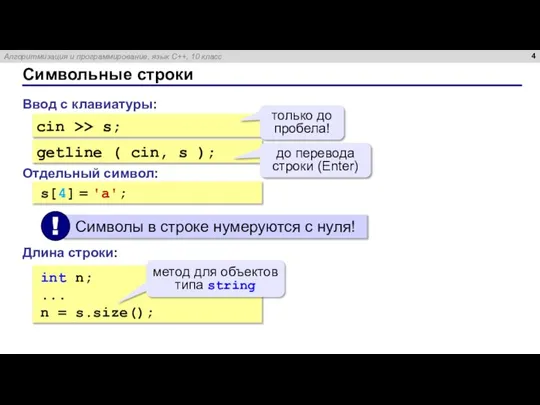 Алгоритмизация и программирование, язык C++, 10 класс

4

Символьные строки

Ввод с клавиатуры:

cin >> s;

только до пробела!

getline ( cin, s );

до перевода строки (Enter)

Отдельный символ:

s[4] = 'a';

!

Символы в строке нумеруются с нуля!

Длина строки:

int n;
...
n = s.size();

метод для объектов типа string